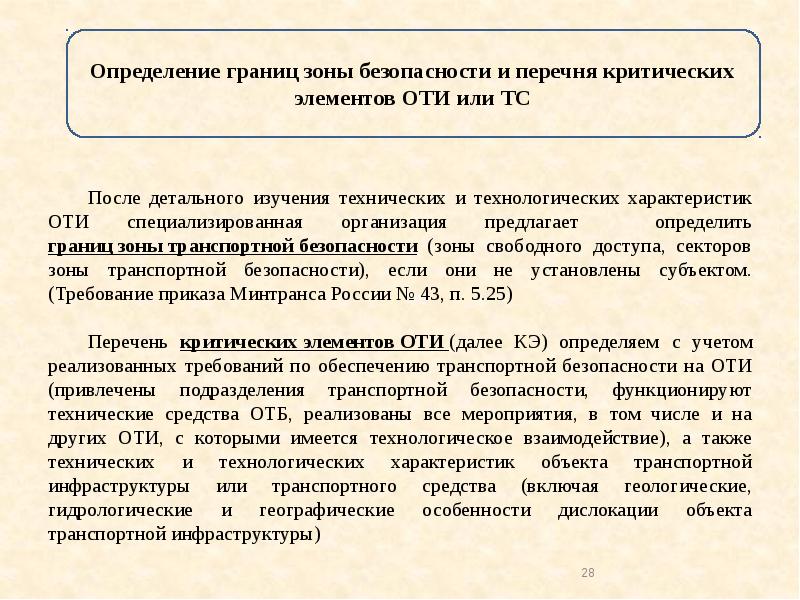 Определение границ зоны безопасности и перечня критических элементов ОТИ или ТС

После детального изучения технических и технологических характеристик ОТИ специализированная организация предлагает определить границ зоны транспортной безопасности (зоны свободного доступа, секторов зоны транспортной безопасности), если они не установлены субъектом. (Требование приказа Минтранса России № 43, п. 5.25)

Перечень критических элементов ОТИ (далее КЭ) определяем с учетом реализованных требований по обеспечению транспортной безопасности на ОТИ (привлечены подразделения транспортной безопасности, функционируют технические средства ОТБ, реализованы все мероприятия, в том числе и на других ОТИ, с которыми имеется технологическое взаимодействие), а также технических и технологических характеристик объекта транспортной инфраструктуры или транспортного средства (включая геологические, гидрологические и географические особенности дислокации объекта транспортной инфраструктуры)

28